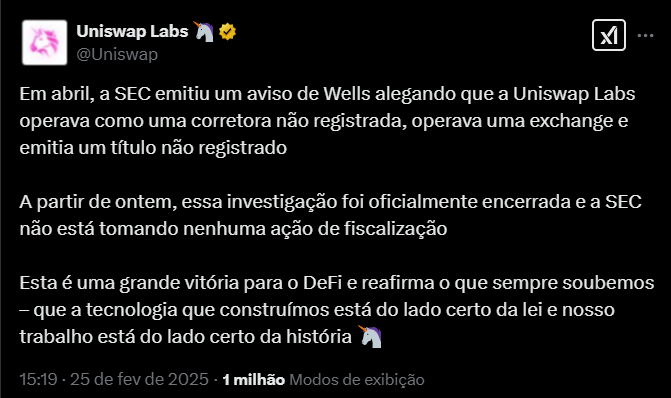 Uniswap Labs 🦄
@Uniswap

Em abril, a SEC emitiu um aviso de Wells alegando que a Uniswap Labs operava como uma corretora não registrada, operava uma exchange e emitia um título não registrado

A partir de ontem, essa investigação foi oficialmente encerrada e a SEC não está tomando nenhuma ação de fiscalização

Esta é uma grande vitória para o DeFi e reafirma o que sempre soubemos – que a tecnologia que construímos está do lado certo da lei e nosso trabalho está do lado certo da história 🦄

15:19 · 25 de fev de 2025 · 1 milhão Modos de exibição